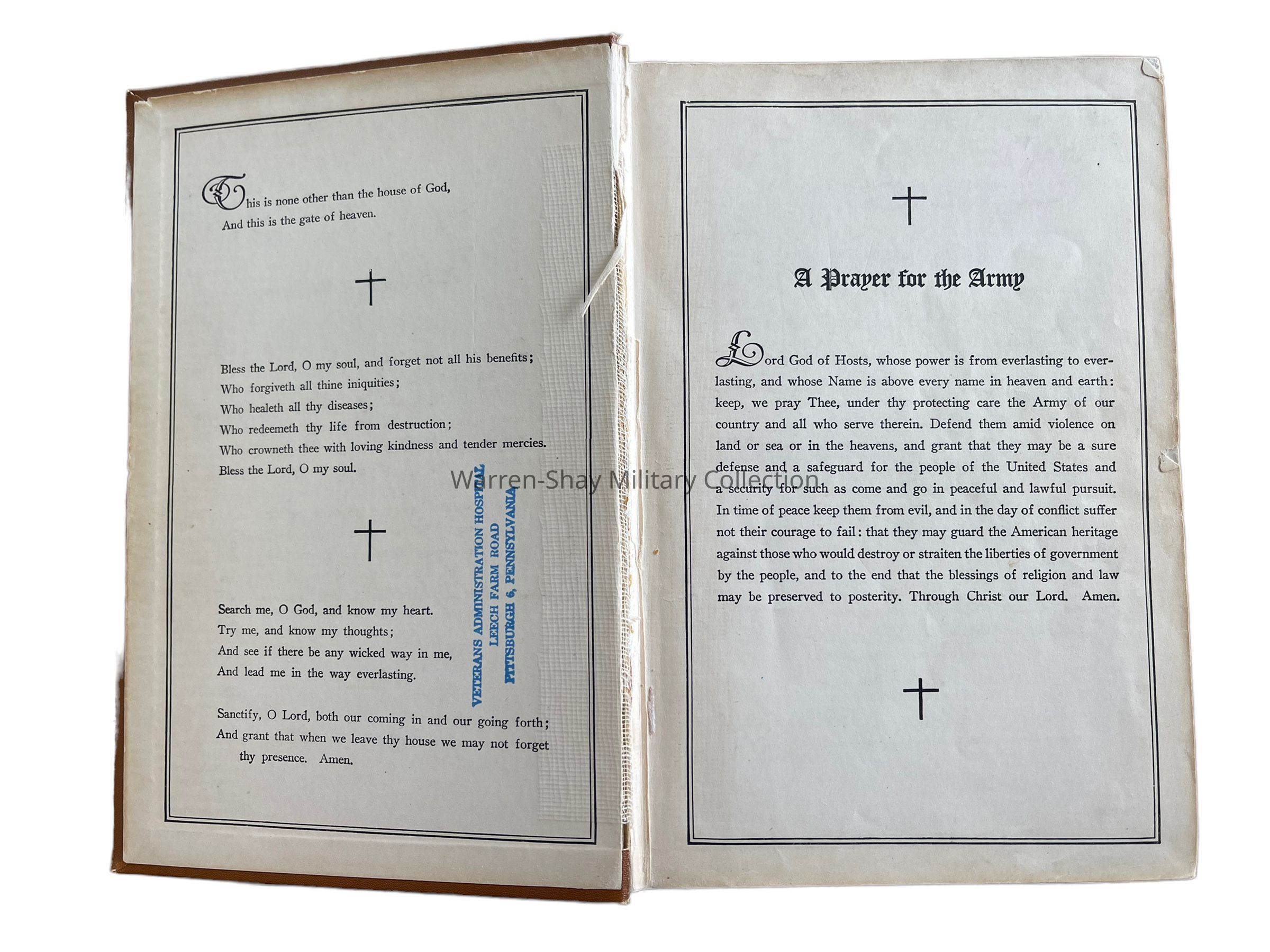 This is none other than the house of God,
And this is the gate of heaven.

Bless the Lord, O my soul, and forget not all his benefits;
Who forgiveth all thine iniquities;
Who healeth all thy diseases;
Who redeemeth thy life from destruction;
Who crowneth thee with loving kindness and tender mercies.
Bless the Lord, O my soul.

Search me, O God, and know my heart.
Try me, and know my thoughts;
And see if there be any wicked way in me,
And lead me in the way everlasting.

Sanctify, O Lord, both our coming in and our going forth;
And grant that when we leave thy house we may not forget thy presence. Amen.

VETERANS ADMINISTRATION HOSPITAL
LEECH FARM ROAD
PITTSBURGH 6, PENNSYLVANIA

Warren-Shay Military Collection

A Prayer for the Army

Lord God of Hosts, whose power is from everlasting to everlasting, and whose Name is above every name in heaven and earth: keep, we pray Thee, under thy protecting care the Army of our country and all who serve therein. Defend them amid violence on land or sea or in the heavens, and grant that they may be a sure defense and a safeguard for the people of the United States and a security for such as come and go in peaceful and lawful pursuit. In time of peace keep them from evil, and in the day of conflict suffer not their courage to fail: that they may guard the American heritage against those who would destroy or straiten the liberties of government by the people, and to the end that the blessings of religion and law may be preserved to posterity. Through Christ our Lord. Amen.